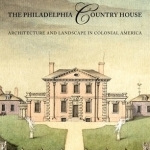 THE PHILADELPHIA COUNTRY HOUSE

ARCHITECTURE AND LANDSCAPE IN COLONIAL AMERICA